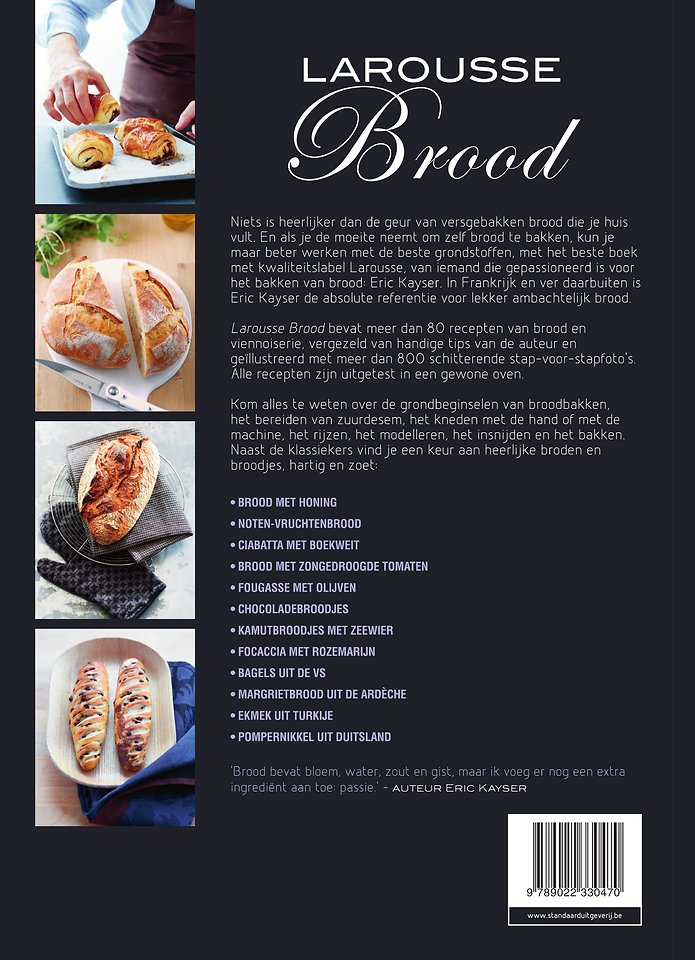 LAROUSSE
Brood

Niets is heerlijker dan de geur van versgebakken brood die je huis vult. En als je de moeite neemt om zelf brood te bakken, kun je maar beter werken met de beste grondstoffen, met het beste boek met kwaliteitslabel Larousse, van iemand die gepassioneerd is voor het bakken van brood: Eric Kayser. In Frankrijk en ver daarbuiten is Eric Kayser de absolute referentie voor lekker ambachtelijk brood.

Larousse Brood bevat meer dan 80 recepten van brood en viennoiserie, vergezeld van handige tips van de auteur en geïllustreerd met meer dan 800 schitterende stap-voor-stapfoto's. Alle recepten zijn uitgetest in een gewone oven.

Kom alles te weten over de grondbeginselen van broodbakken, het bereiden van zuurdesem, het kneden met de hand of met de machine, het rijzen, het modelleren, het insnijden en het bakken. Naast de klassiekers vind je een keur aan heerlijke broden en broodjes, hartig en zoet:

• BROOD MET HONING
• NOTEN-VRUCHTENBROOD
• CIABATTA MET BOEKWEIT
• BROOD MET ZONGEDROOGDE TOMATEN
• FOUGASSE MET OLIJVEN
• CHOCOLADEBROODJES
• KAMUTBROODJES MET ZEEWIER
• FOCACCIA MET ROZEMARIJN
• BAGELS UIT DE VS
• MARGRIETBROOD UIT DE ARDÈCHE
• EKMEK UIT TURKIJE
• POMPERNIKKEL UIT DUITSLAND

'Brood bevat bloem, water, zout en gist, maar ik voeg er nog een extra ingrediënt aan toe: passie.' – AUTEUR ERIC KAYSER

9 789022 330470
www.standaarduitgeverij.be